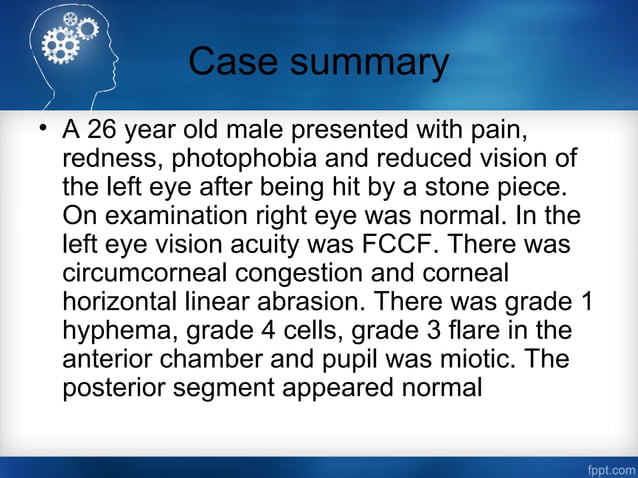 Case summary

• A 26 year old male presented with pain, redness, photophobia and reduced vision of the left eye after being hit by a stone piece. On examination right eye was normal. In the left eye vision acuity was FCCF. There was circumcorneal congestion and corneal horizontal linear abrasion. There was grade 1 hyphema, grade 4 cells, grade 3 flare in the anterior chamber and pupil was miotic. The posterior segment appeared normal

fppt.com